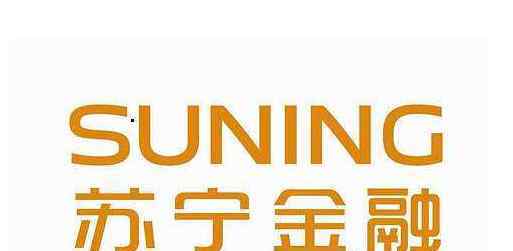 SUNING
苏宁金融